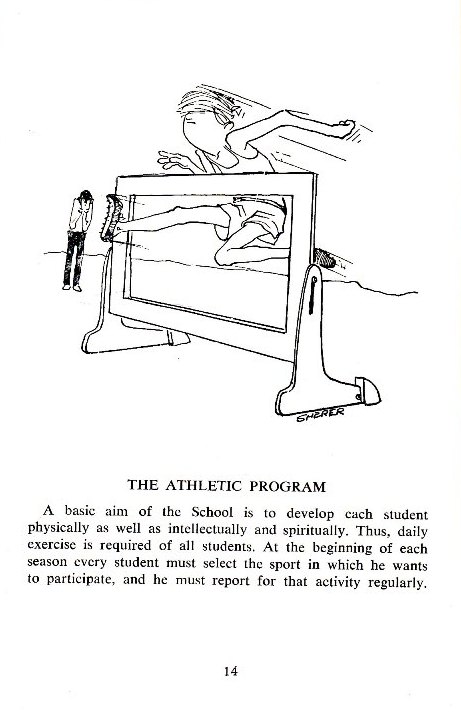 SHERER

THE ATHLETIC PROGRAM

A basic aim of the School is to develop each student physically as well as intellectually and spiritually. Thus, daily exercise is required of all students. At the beginning of each season every student must select the sport in which he wants to participate, and he must report for that activity regularly.

14